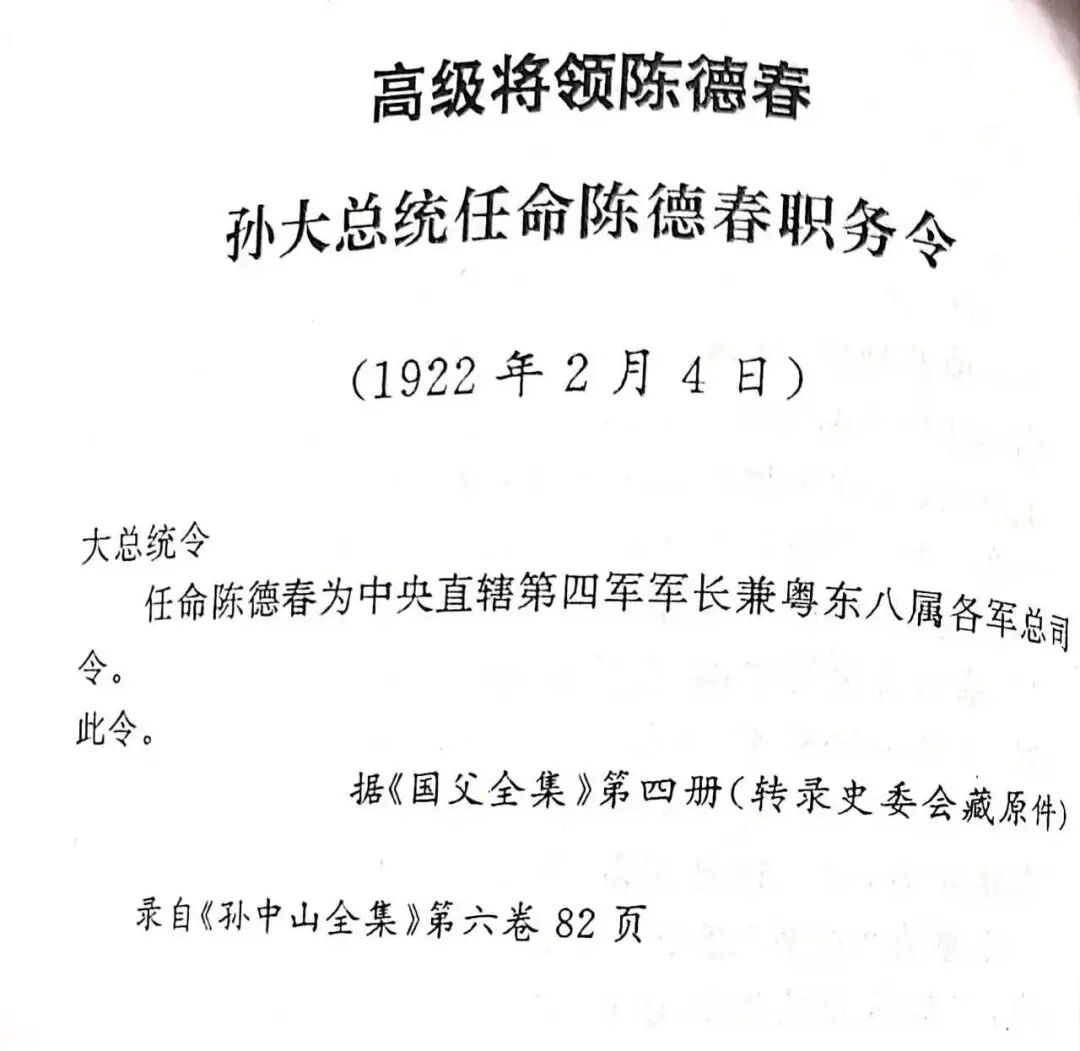 高级将领陈德春

孙大总统任命陈德春职务令

(1922年2月4日)

大总统令

任命陈德春为中央直辖第四军军长兼粤东八属各军总司令。

此令。

据《国父全集》第四册(转录史委会藏原件)

录自《孙中山全集》第六卷82页